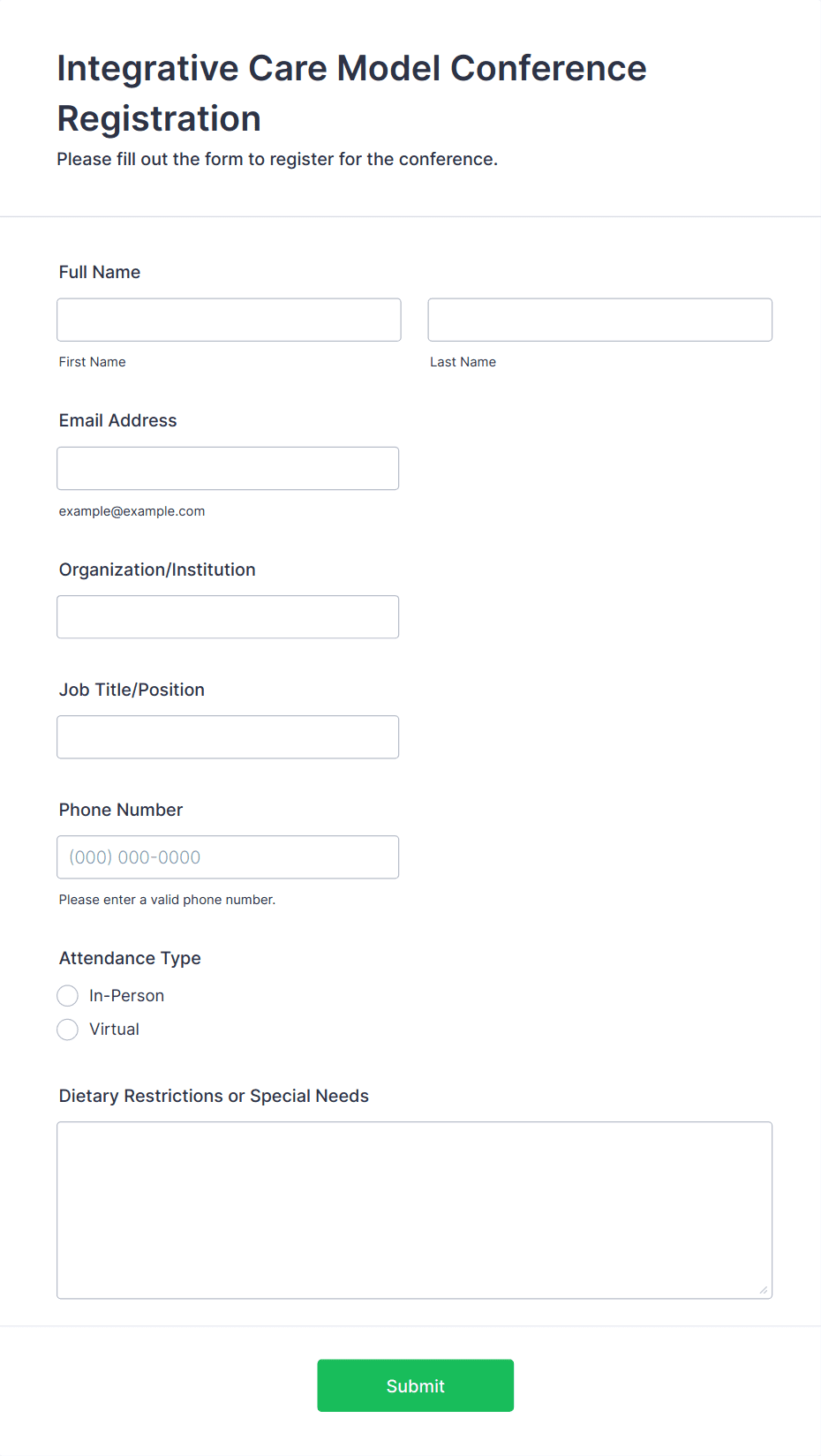 Integrative Care Model Conference Registration

Please fill out the form to register for the conference.

Full Name

First Name

Last Name

Email Address

example@example.com

Organization/Institution

Job Title/Position

Phone Number

(000) 000-0000

Please enter a valid phone number.

Attendance Type

In-Person

Virtual

Dietary Restrictions or Special Needs

Submit